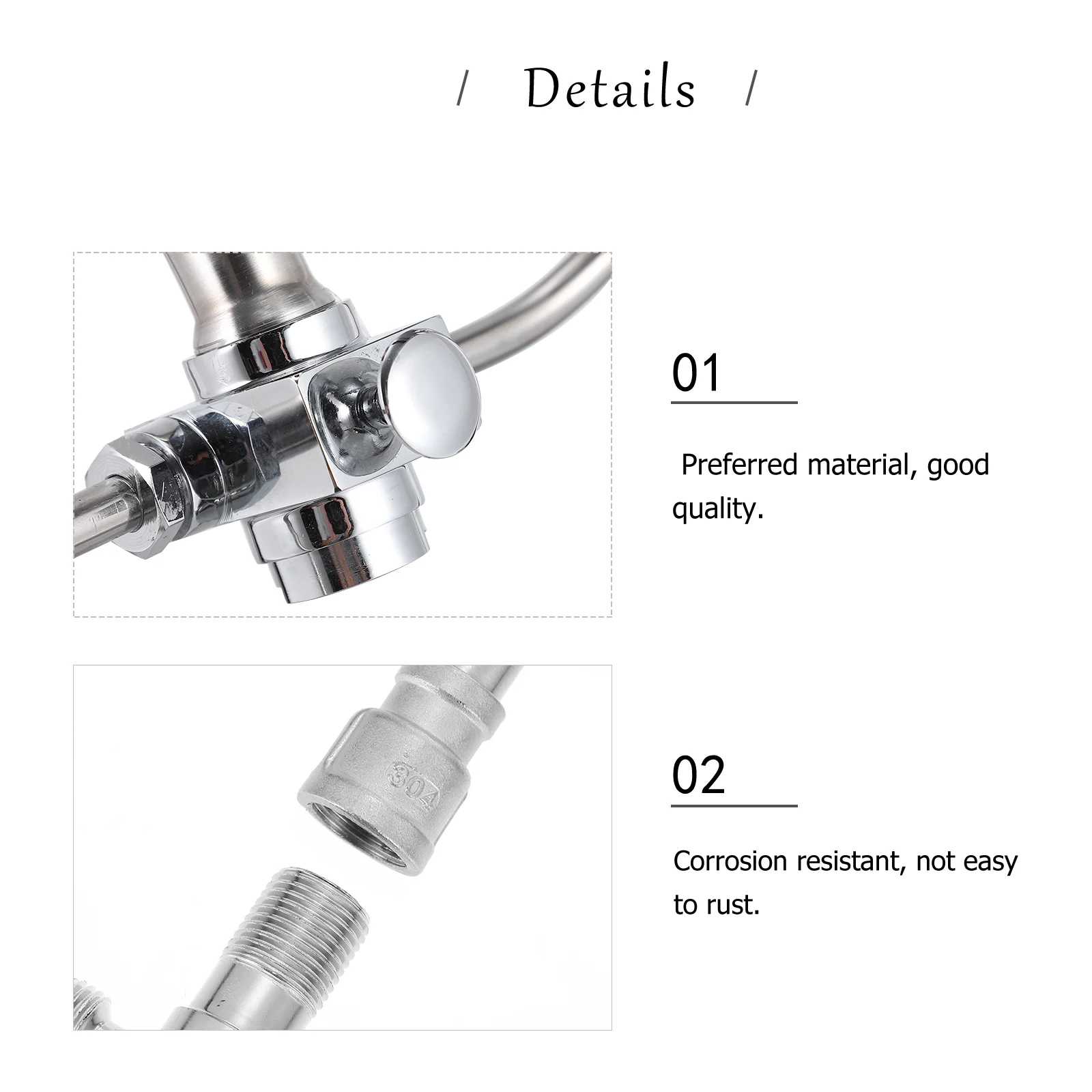 / Details /

01

Preferred material, good quality.

304

02

Corrosion resistant, not easy to rust.